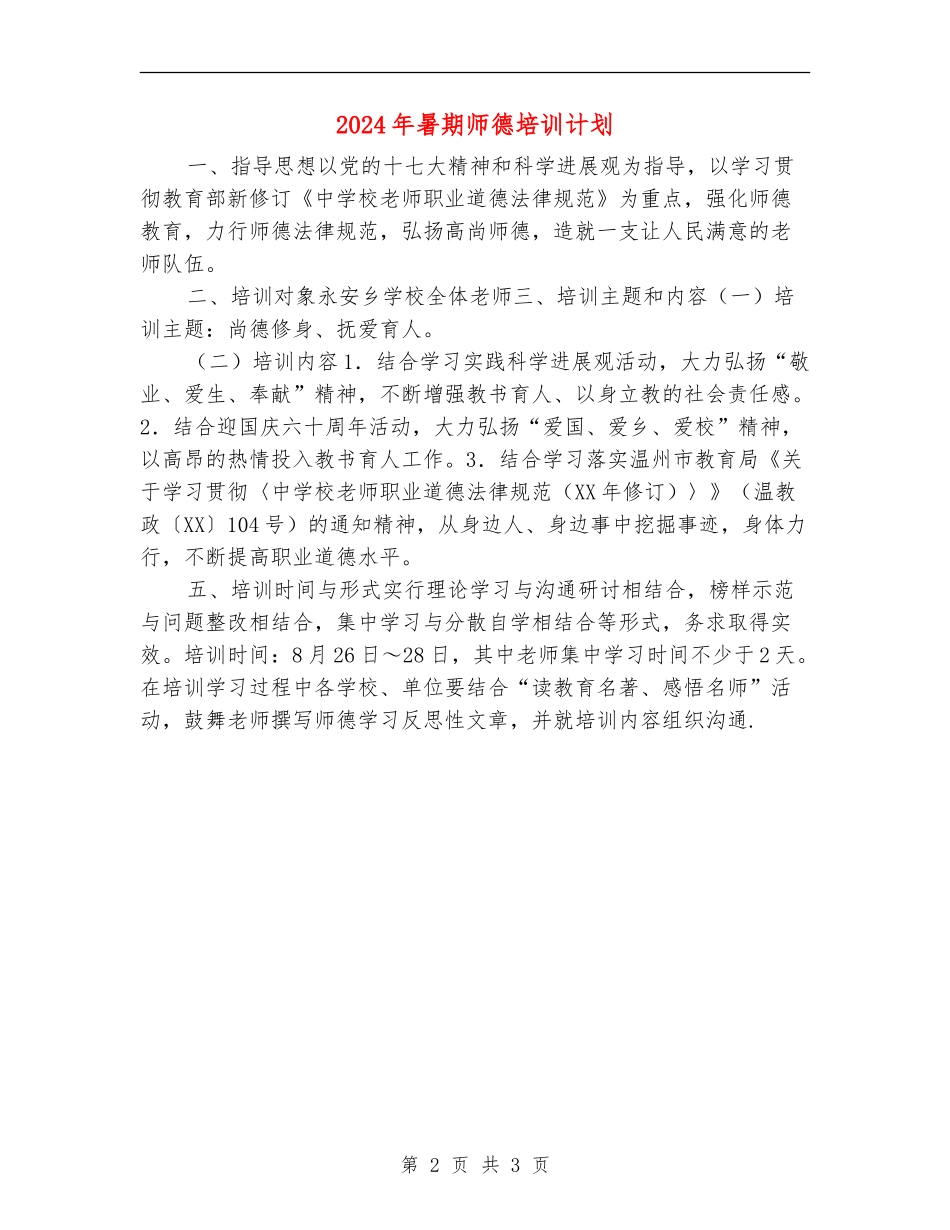 2024年暑期师德培训计划

一、指导思想以党的十七大精神和科学进展观为指导，以学习贯彻教育部新修订《中学校老师职业道德法律规范》为重点，强化师德教育，力行师德法律规范，弘扬高尚师德，造就一支让人民满意的老师队伍。

二、培训对象永安乡学校全体老师三、培训主题和内容（一）培训主题：尚德修身、抚爱育人。

（二）培训内容1．结合学习实践科学进展观活动，大力弘扬“敬业、爱生、奉献”精神，不断增强教书育人、以身立教的社会责任感。2．结合迎国庆六十周年活动，大力弘扬“爱国、爱乡、爱校”精神，以高昂的热情投入教书育人工作。3．结合学习落实温州市教育局《关于学习贯彻〈中学校老师职业道德法律规范（XX年修订）〉》（温教政〔XX〕104号）的通知精神，从身边人、身边事中挖掘事迹，身体力行，不断提高职业道德水平。

五、培训时间与形式实行理论学习与沟通研讨相结合，榜样示范与问题整改相结合，集中学习与分散自学相结合等形式，务求取得实效。培训时间：8月26日～28日，其中老师集中学习时间不少于2天。在培训学习过程中各学校、单位要结合“读教育名著、感悟名师”活动，鼓舞老师撰写师德学习反思性文章，并就培训内容组织沟通.

第 2 页 共 3 页